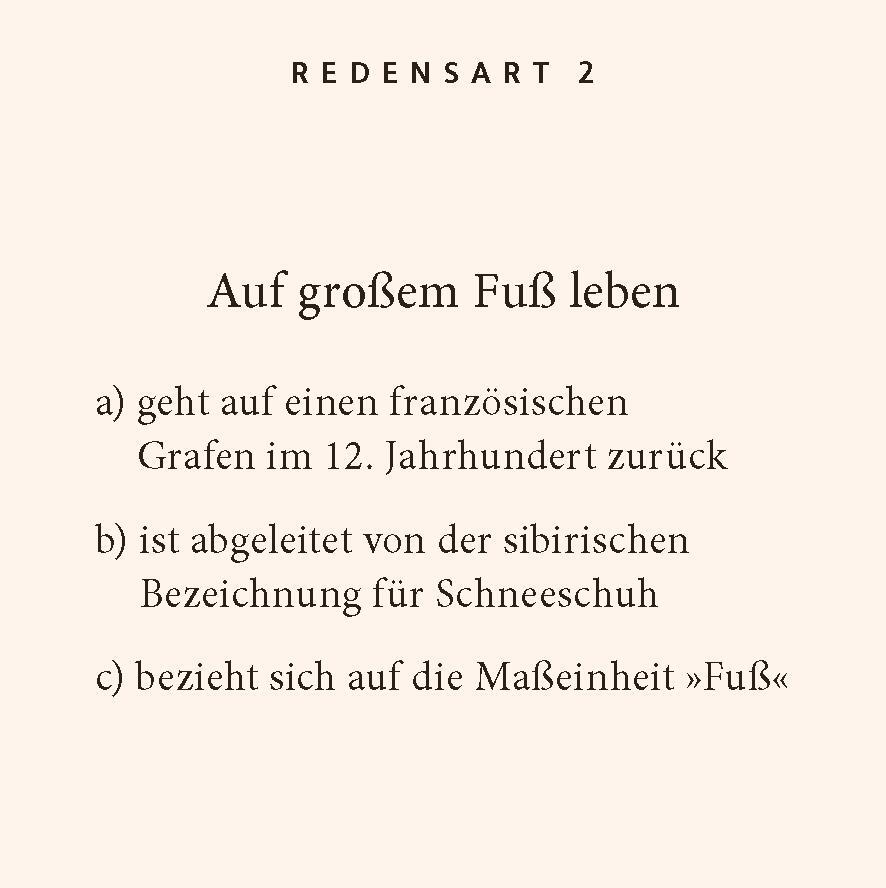 REDENSART 2

Auf großem Fuß leben

a) geht auf einen französischen Grafen im 12. Jahrhundert zurück

b) ist abgeleitet von der sibirischen Bezeichnung für Schneeschuh

c) bezieht sich auf die Maßeinheit »Fuß«